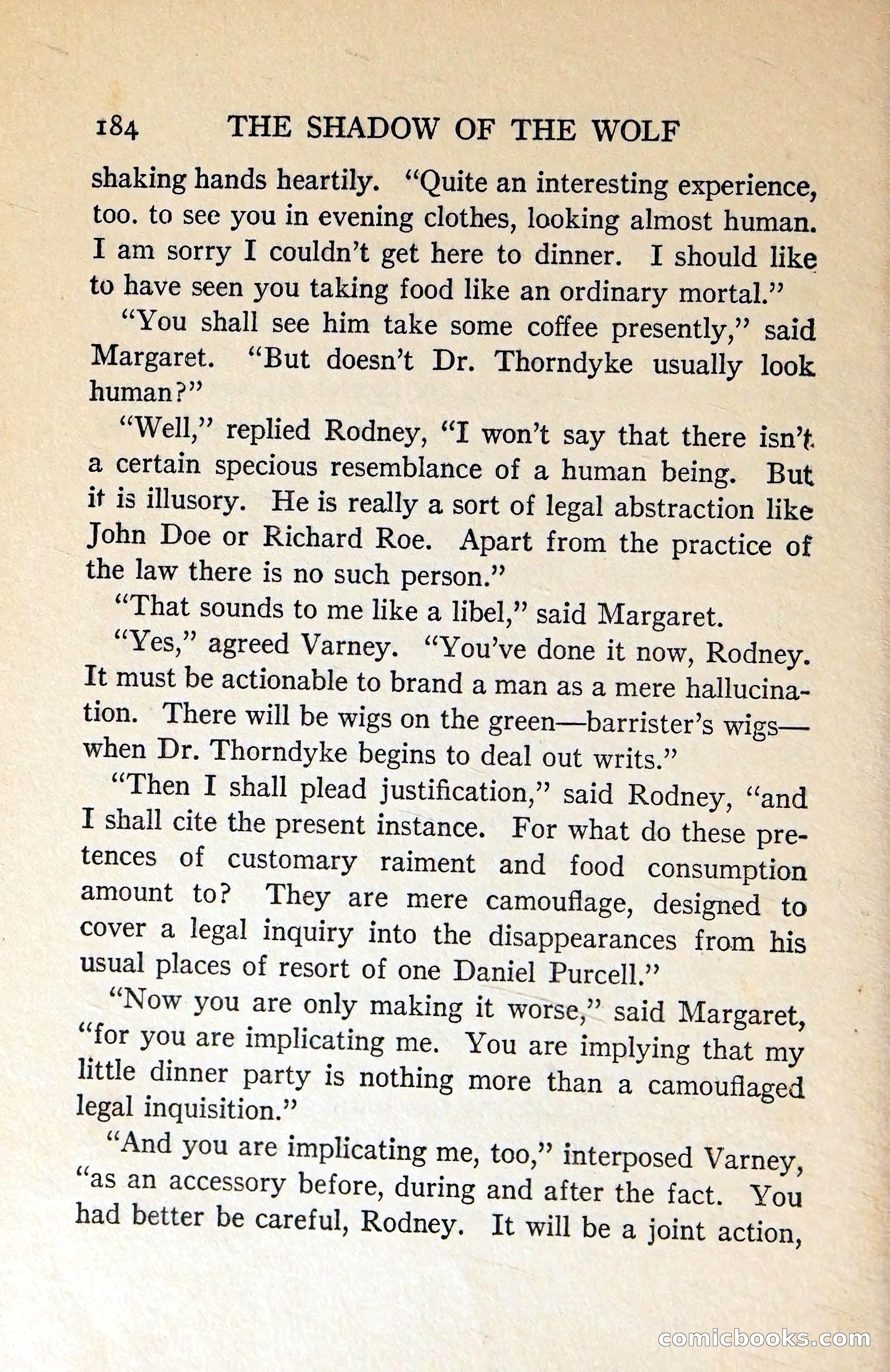 184 THE SHADOW OF THE WOLF

shaking hands heartily. "Quite an interesting experience, too. to see you in evening clothes, looking almost human. I am sorry I couldn't get here to dinner. I should like to have seen you taking food like an ordinary mortal."

"You shall see him take some coffee presently," said Margaret. "But doesn't Dr. Thorndyke usually look human?"

"Well," replied Rodney, "I won't say that there isn't a certain specious resemblance of a human being. But it is illusory. He is really a sort of legal abstraction like John Doe or Richard Roe. Apart from the practice of the law there is no such person."

"That sounds to me like a libel," said Margaret.

"Yes," agreed Varney. "You've done it now, Rodney. It must be actionable to brand a man as a mere hallucination. There will be wigs on the green—barrister's wigs—when Dr. Thorndyke begins to deal out writs."

"Then I shall plead justification," said Rodney, "and I shall cite the present instance. For what do these pretences of customary raiment and food consumption amount to? They are mere camouflage, designed to cover a legal inquiry into the disappearances from his usual places of resort of one Daniel Purcell."

"Now you are only making it worse," said Margaret, "for you are implicating me. You are implying that my little dinner party is nothing more than a camouflaged legal inquisition."

"And you are implicating me, too," interposed Varney, "as an accessory before, during and after the fact. You had better be careful, Rodney. It will be a joint action,

comicbooks.com